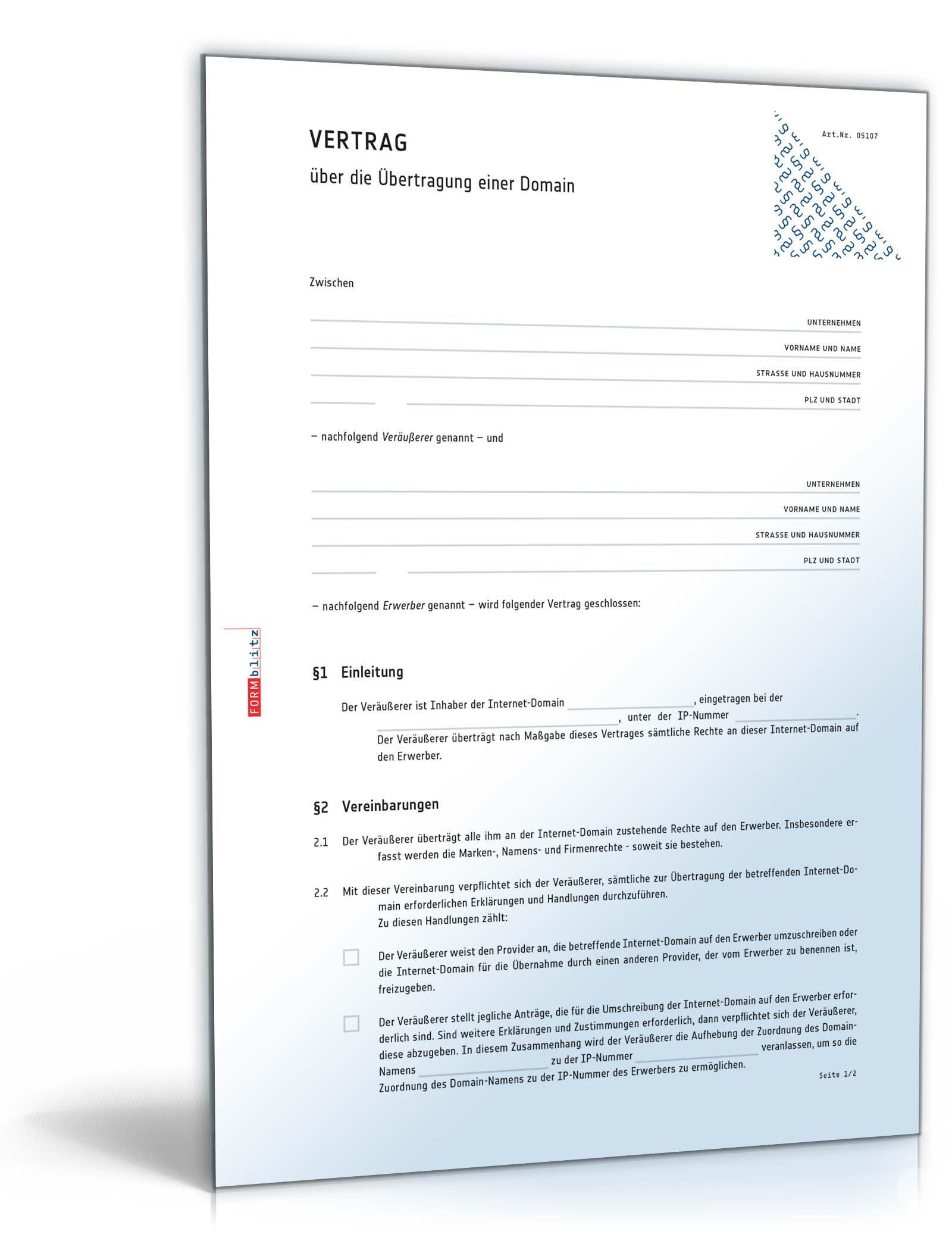 VERTRAG
über die Übertragung einer Domain

Art.Nr. 05107

Zwischen

UNTERNEHMEN
VORNAME UND NAME
STRASSE UND HAUSNUMMER
PLZ UND STADT

– nachfolgend Veräußerer genannt – und

UNTERNEHMEN
VORNAME UND NAME
STRASSE UND HAUSNUMMER
PLZ UND STADT

– nachfolgend Erwerber genannt – wird folgender Vertrag geschlossen:

FORMblitz

§1 Einleitung

Der Veräußerer ist Inhaber der Internet-Domain ________________, eingetragen bei der ________________, unter der IP-Nummer ________________. Der Veräußerer überträgt nach Maßgabe dieses Vertrages sämtliche Rechte an dieser Internet-Domain auf den Erwerber.

§2 Vereinbarungen

2.1 Der Veräußerer überträgt alle ihm an der Internet-Domain zustehende Rechte auf den Erwerber. Insbesondere erfasst werden die Marken-, Namens- und Firmenrechte - soweit sie bestehen.

2.2 Mit dieser Vereinbarung verpflichtet sich der Veräußerer, sämtliche zur Übertragung der betreffenden Internet-Domain erforderlichen Erklärungen und Handlungen durchzuführen.
Zu diesen Handlungen zählt:

Der Veräußerer weist den Provider an, die betreffende Internet-Domain auf den Erwerber umzuschreiben oder die Internet-Domain für die Übernahme durch einen anderen Provider, der vom Erwerber zu benennen ist, freizugeben.

Der Veräußerer stellt jegliche Anträge, die für die Umschreibung der Internet-Domain auf den Erwerber erforderlich sind. Sind weitere Erklärungen und Zustimmungen erforderlich, dann verpflichtet sich der Veräußerer, diese abzugeben. In diesem Zusammenhang wird der Veräußerer die Aufhebung der Zuordnung des Domain-Namens ________________ zu der IP-Nummer ________________ veranlassen, um so die Zuordnung des Domain-Namens zu der IP-Nummer des Erwerbers zu ermöglichen.

Seite 1/2